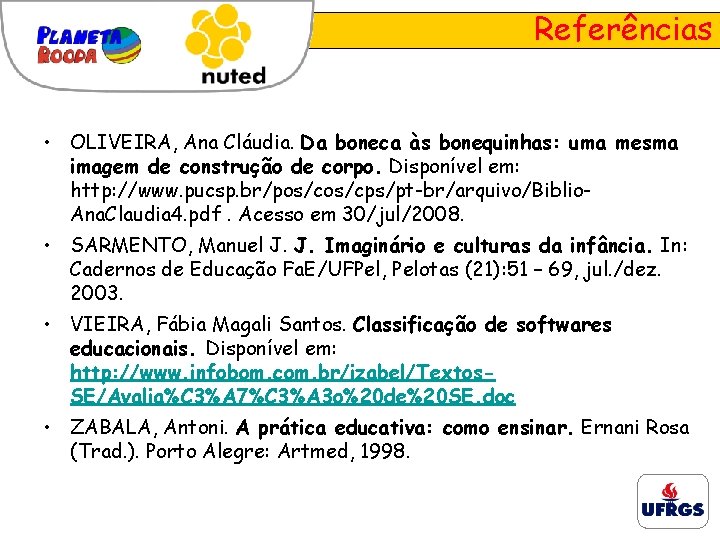 PLANETA ROODA

nuted

Referências

• OLIVEIRA, Ana Cláudia. Da boneca às bonequinhas: uma mesma imagem de construção de corpo. Disponível em: http://www.pucsp.br/pos/cos/cps/pt-br/arquivo/Biblio-AnaClaudia4.pdf . Acesso em 30/jul/2008.

• SARMENTO, Manuel J. J. Imaginário e culturas da infância. In: Cadernos de Educação FaE/UFPel, Pelotas (21):51 – 69, jul./dez. 2003.

• VIEIRA, Fábia Magali Santos. Classificação de softwares educacionais. Disponível em: http://www.infobom.com.br/izabel/Textos-SE/Avalia%C3%A7%C3%A3o%20de%20SE.doc

• ZABALA, Antoni. A prática educativa: como ensinar. Ernani Rosa (Trad.). Porto Alegre: Artmed, 1998.

UFRGS